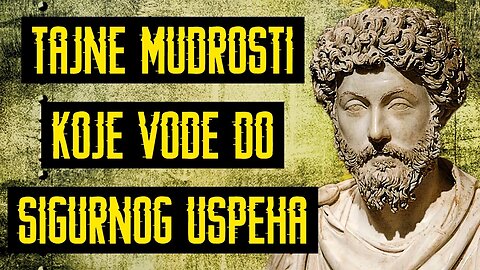 TAJNE MUDROSTI
KOJE VODE DO
SIGURNOG USPEHA